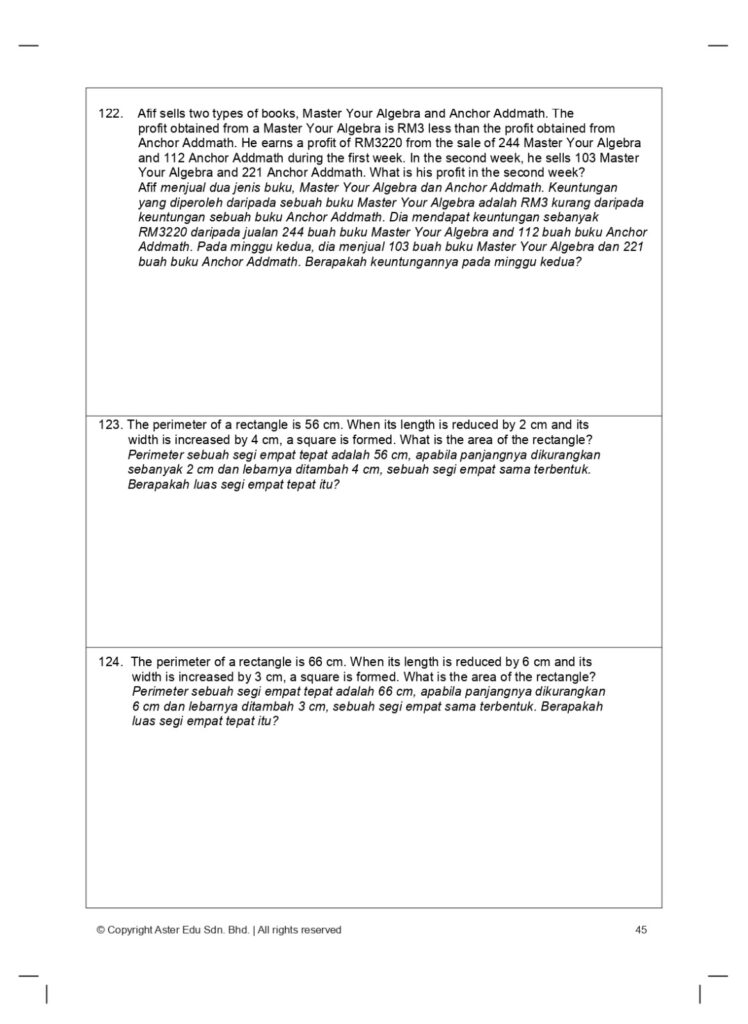 122. Afif sells two types of books, Master Your Algebra and Anchor Addmath. The profit obtained from a Master Your Algebra is RM3 less than the profit obtained from Anchor Addmath. He earns a profit of RM3220 from the sale of 244 Master Your Algebra and 112 Anchor Addmath during the first week. In the second week, he sells 103 Master Your Algebra and 221 Anchor Addmath. What is his profit in the second week?
Afif menjual dua jenis buku, Master Your Algebra dan Anchor Addmath. Keuntungan yang diperoleh daripada sebuah buku Master Your Algebra adalah RM3 kurang daripada keuntungan sebuah buku Anchor Addmath. Dia mendapat keuntungan sebanyak RM3220 daripada jualan 244 buah buku Master Your Algebra and 112 buah buku Anchor Addmath. Pada minggu kedua, dia menjual 103 buah buku Master Your Algebra dan 221 buah buku Anchor Addmath. Berapakah keuntungannya pada minggu kedua?

123. The perimeter of a rectangle is 56 cm. When its length is reduced by 2 cm and its width is increased by 4 cm, a square is formed. What is the area of the rectangle?
Perimeter sebuah segi empat tepat adalah 56 cm, apabila panjangnya dikurangkan sebanyak 2 cm dan lebarnya ditambah 4 cm, sebuah segi empat sama terbentuk. Berapakah luas segi empat tepat itu?

124. The perimeter of a rectangle is 66 cm. When its length is reduced by 6 cm and its width is increased by 3 cm, a square is formed. What is the area of the rectangle?
Perimeter sebuah segi empat tepat adalah 66 cm, apabila panjangnya dikurangkan 6 cm dan lebarnya ditambah 3 cm, sebuah segi empat sama terbentuk. Berapakah luas segi empat tepat itu?

© Copyright Aster Edu Sdn. Bhd. | All rights reserved

45